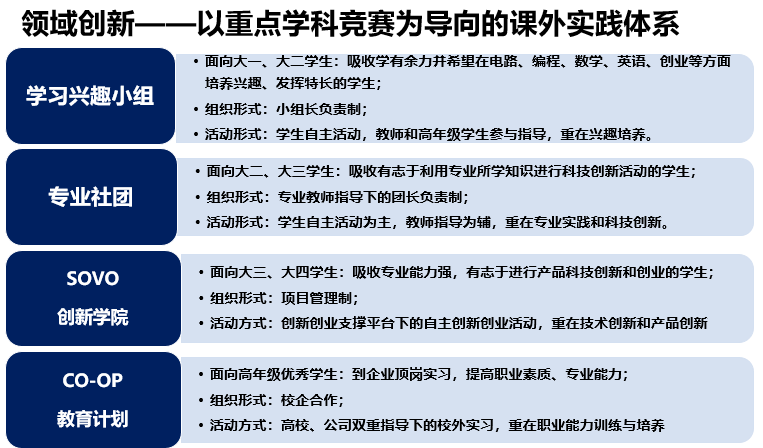 领域创新——以重点学科竞赛为导向的课外实践体系

学习兴趣小组

• 面向大一、大二学生：吸收学有余力并希望在电路、编程、数学、英语、创业等方面培养兴趣、发挥特长的学生；
• 组织形式：小组长负责制；
• 活动形式：学生自主活动，教师和高年级学生参与指导，重在兴趣培养。

专业社团

• 面向大二、大三学生：吸收有志于利用专业所学知识进行科技创新活动的学生；
• 组织形式：专业教师指导下的团长负责制；
• 活动形式：学生自主活动为主，教师指导为辅，重在专业实践和科技创新。

SOVO
创新学院

• 面向大三、大四学生：吸收专业能力强，有志于进行产品科技创新和创业的学生；
• 组织形式：项目管理制；
• 活动方式：创新创业支撑平台下的自主创新创业活动，重在技术创新和产品创新

CO-OP
教育计划

• 面向高年级优秀学生：到企业顶岗实习，提高职业素质、专业能力；
• 组织形式：校企合作；
• 活动方式：高校、公司双重指导下的校外实习，重在职业能力训练与培养